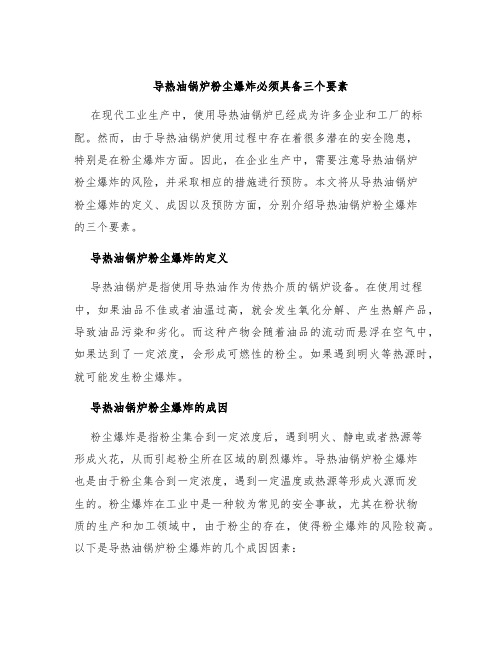 导热油锅炉粉尘爆炸必须具备三个要素

在现代工业生产中，使用导热油锅炉已经成为许多企业和工厂的标配。然而，由于导热油锅炉使用过程中存在着很多潜在的安全隐患，特别是在粉尘爆炸方面。因此，在企业生产中，需要注意导热油锅炉粉尘爆炸的风险，并采取相应的措施进行预防。本文将从导热油锅炉粉尘爆炸的定义、成因以及预防方面，分别介绍导热油锅炉粉尘爆炸的三个要素。

导热油锅炉粉尘爆炸的定义

导热油锅炉是指使用导热油作为传热介质的锅炉设备。在使用过程中，如果油品不佳或者油温过高，就会发生氧化分解、产生热解产品，导致油品污染和劣化。而这种产物会随着油品的流动而悬浮在空气中，如果达到了一定浓度，会形成可燃性的粉尘。如果遇到明火等热源时，就可能发生粉尘爆炸。

导热油锅炉粉尘爆炸的成因

粉尘爆炸是指粉尘集合到一定浓度后，遇到明火、静电或者热源等形成火花，从而引起粉尘所在区域的剧烈爆炸。导热油锅炉粉尘爆炸也是由于粉尘集合到一定浓度，遇到一定温度或热源等形成火源而发生的。粉尘爆炸在工业中是一种较为常见的安全事故，尤其在粉状物质的生产和加工领域中，由于粉尘的存在，使得粉尘爆炸的风险较高。以下是导热油锅炉粉尘爆炸的几个成因因素：